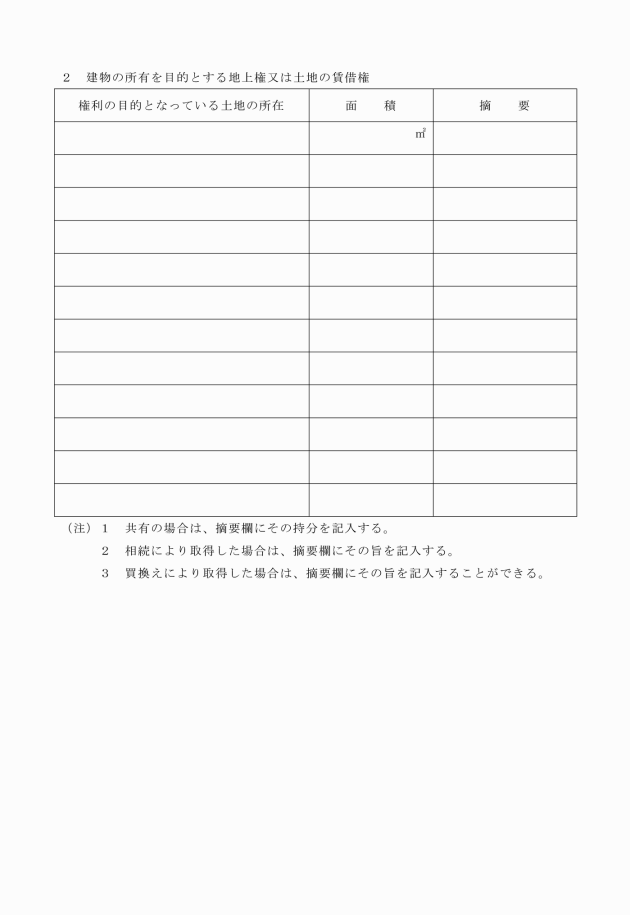 2　建物の所有を目的とする地上権又は土地の賃借権

| 権利の目的となっている土地の所在 | 面　　積 | 摘　　要 |
|---|---|---|
| | ㎡ | |
| | | |
| | | |
| | | |
| | | |
| | | |
| | | |
| | | |
| | | |
| | | |
| | | |
| | | |

（注）1　共有の場合は、摘要欄にその持分を記入する。
2　相続により取得した場合は、摘要欄にその旨を記入する。
3　買換えにより取得した場合は、摘要欄にその旨を記入することができる。